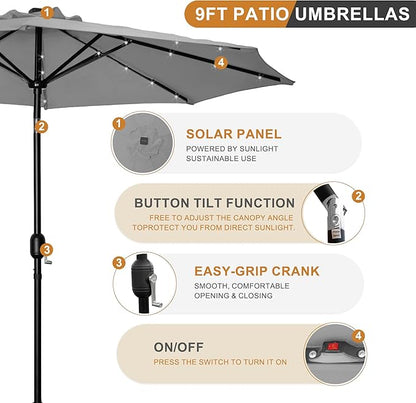 9FT PATIO UMBRELLAS

1

4

2

3

1

SOLAR PANEL

POWERED BY SUNLIGHT
SUSTAINABLE USE

BUTTON TILT FUNCTION

FREE TO ADJUST THE CANOPY ANGLE TOPROTECT YOU FROM DIRECT SUNLIGHT.

2

3

EASY-GRIP CRANK

SMOOTH, COMFORTABLE OPENING & CLOSING

ON/OFF

PRESS THE SWITCH TO TURN IT ON

4